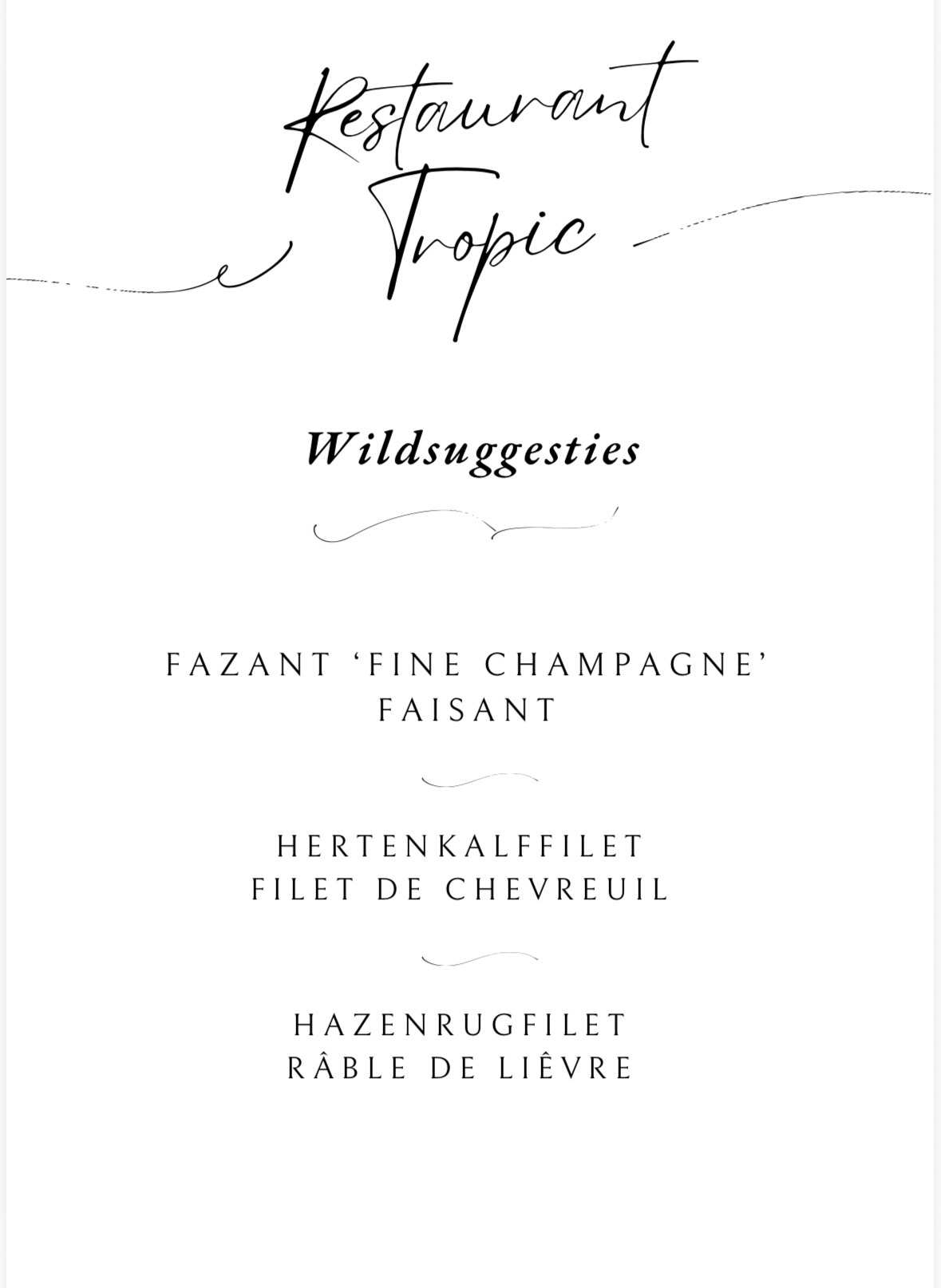 Restaurant
Tropic

Wildsuggesties

FAZANT 'FINE CHAMPAGNE'
FAISANT

HERTENKALFFILET
FILET DE CHEVREUIL

HAZENRUGFILET
RÂBLE DE LIÊVRE